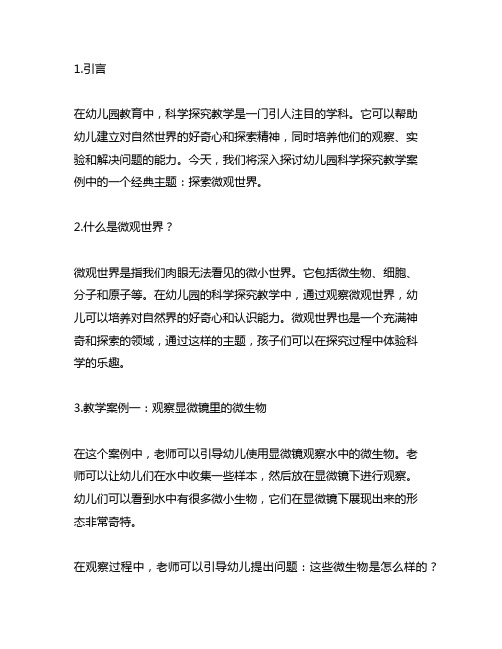 1.引言

在幼儿园教育中，科学探究教学是一门引人注目的学科。它可以帮助幼儿建立对自然世界的好奇心和探索精神，同时培养他们的观察、实验和解决问题的能力。今天，我们将深入探讨幼儿园科学探究教学案例中的一个经典主题：探索微观世界。

2.什么是微观世界？

微观世界是指我们肉眼无法看见的微小世界。它包括微生物、细胞、分子和原子等。在幼儿园的科学探究教学中，通过观察微观世界，幼儿可以培养对自然界的好奇心和认识能力。微观世界也是一个充满神奇和探索的领域，通过这样的主题，孩子们可以在探究过程中体验科学的乐趣。

3.教学案例一：观察显微镜里的微生物

在这个案例中，老师可以引导幼儿使用显微镜观察水中的微生物。老师可以让幼儿们在水中收集一些样本，然后放在显微镜下进行观察。幼儿们可以看到水中有很多微小生物，它们在显微镜下展现出来的形态非常奇特。

在观察过程中，老师可以引导幼儿提出问题：这些微生物是怎么样的？